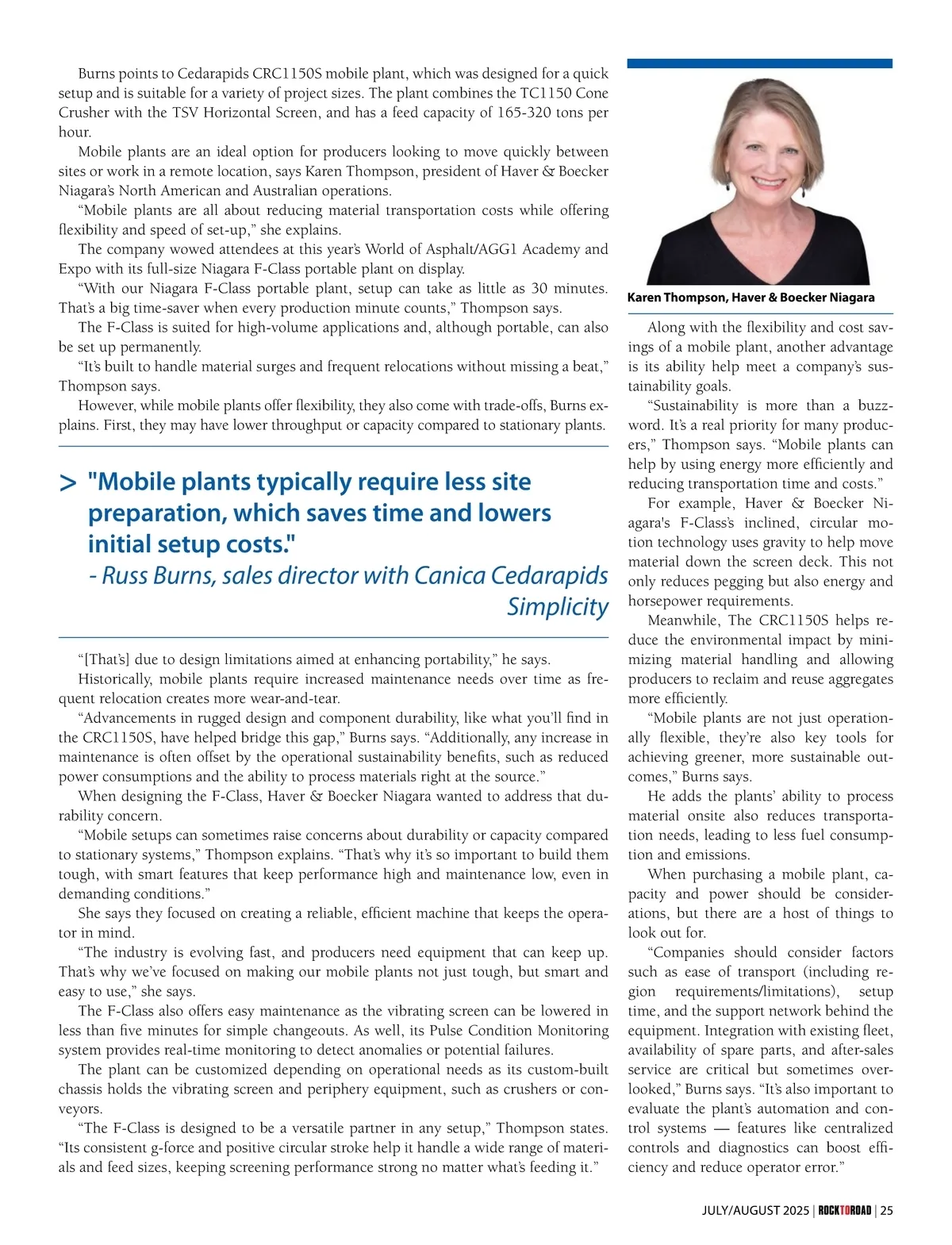 Burns points to Cedarapids CRC1150S mobile plant, which was designed for a quick setup and is suitable for a variety of project sizes. The plant combines the TC1150 Cone Crusher with the TSV Horizontal Screen, and has a feed capacity of 165-320 tons per hour.

Mobile plants are an ideal option for producers looking to move quickly between sites or work in a remote location, says Karen Thompson, president of Haver & Boecker Niagara's North American and Australian operations.

"Mobile plants are all about reducing material transportation costs while offering flexibility and speed of set-up," she explains.

The company wowed attendees at this year's World of Asphalt/AGG1 Academy and Expo with its full-size Niagara F-Class portable plant on display.

"With our Niagara F-Class portable plant, setup can take as little as 30 minutes. That's a big time-saver when every production minute counts," Thompson says.

The F-Class is suited for high-volume applications and, although portable, can also be set up permanently.

"It's built to handle material surges and frequent relocations without missing a beat," Thompson says.

However, while mobile plants offer flexibility, they also come with trade-offs, Burns explains. First, they may have lower throughput or capacity compared to stationary plants.

> "Mobile plants typically require less site preparation, which saves time and lowers initial setup costs."
- Russ Burns, sales director with Canica Cedarapids Simplicity

"[That's] due to design limitations aimed at enhancing portability," he says.

Historically, mobile plants require increased maintenance needs over time as frequent relocation creates more wear-and-tear.

"Advancements in rugged design and component durability, like what you'll find in the CRC1150S, have helped bridge this gap," Burns says. "Additionally, any increase in maintenance is often offset by the operational sustainability benefits, such as reduced power consumptions and the ability to process materials right at the source."

When designing the F-Class, Haver & Boecker Niagara wanted to address that durability concern.

"Mobile setups can sometimes raise concerns about durability or capacity compared to stationary systems," Thompson explains. "That's why it's so important to build them tough, with smart features that keep performance high and maintenance low, even in demanding conditions."

She says they focused on creating a reliable, efficient machine that keeps the operator in mind.

"The industry is evolving fast, and producers need equipment that can keep up. That's why we've focused on making our mobile plants not just tough, but smart and easy to use," she says.

The F-Class also offers easy maintenance as the vibrating screen can be lowered in less than five minutes for simple changeouts. As well, its Pulse Condition Monitoring system provides real-time monitoring to detect anomalies or potential failures.

The plant can be customized depending on operational needs as its custom-built chassis holds the vibrating screen and periphery equipment, such as crushers or conveyors.

"The F-Class is designed to be a versatile partner in any setup," Thompson states. "Its consistent g-force and positive circular stroke help it handle a wide range of materials and feed sizes, keeping screening performance strong no matter what's feeding it."

Karen Thompson, Haver & Boecker Niagara

Along with the flexibility and cost savings of a mobile plant, another advantage is its ability help meet a company's sustainability goals.

"Sustainability is more than a buzzword. It's a real priority for many producers," Thompson says. "Mobile plants can help by using energy more efficiently and reducing transportation time and costs."

For example, Haver & Boecker Niagara's F-Class's inclined, circular motion technology uses gravity to help move material down the screen deck. This not only reduces pegging but also energy and horsepower requirements.

Meanwhile, The CRC1150S helps reduce the environmental impact by minimizing material handling and allowing producers to reclaim and reuse aggregates more efficiently.

"Mobile plants are not just operationally flexible, they're also key tools for achieving greener, more sustainable outcomes," Burns says.

He adds the plants' ability to process material onsite also reduces transportation needs, leading to less fuel consumption and emissions.

When purchasing a mobile plant, capacity and power should be considerations, but there are a host of things to look out for.

"Companies should consider factors such as ease of transport (including region requirements/limitations), setup time, and the support network behind the equipment. Integration with existing fleet, availability of spare parts, and after-sales service are critical but sometimes overlooked," Burns says. "It's also important to evaluate the plant's automation and control systems — features like centralized controls and diagnostics can boost efficiency and reduce operator error."

JULY/AUGUST 2025 | ROCKTOROAD | 25